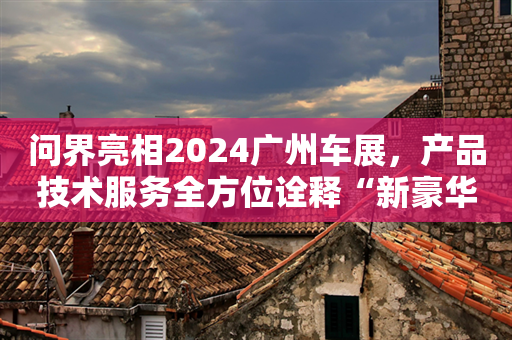 问界亮相2024广州车展，产品技术服务全方位诠释“新豪华